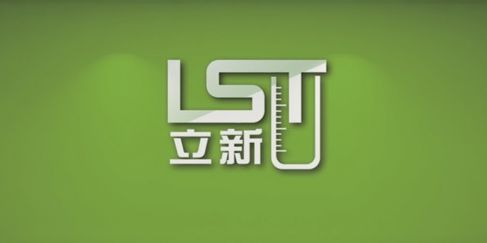 LST
立新